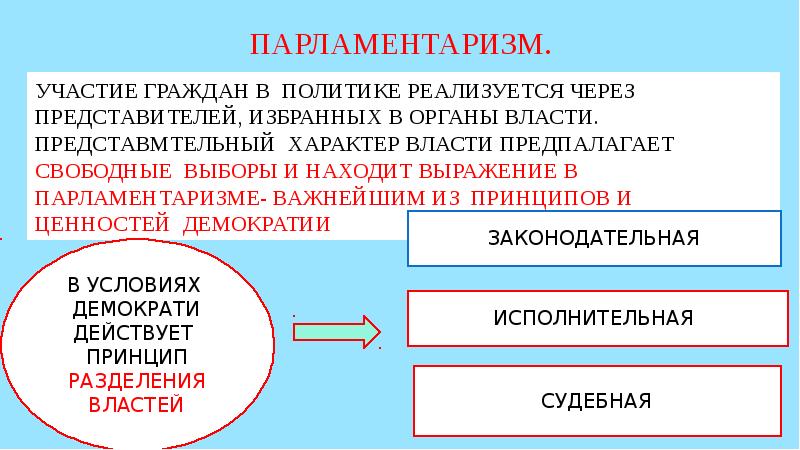 ПАРЛАМЕНТАРИЗМ.

УЧАСТИЕ ГРАЖДАН В ПОЛИТИКЕ РЕАЛИЗУЕТСЯ ЧЕРЕЗ ПРЕДСТАВИТЕЛЕЙ, ИЗБРАННЫХ В ОРГАНЫ ВЛАСТИ. ПРЕДСТАВМТЕЛЬНЫЙ ХАРАКТЕР ВЛАСТИ ПРЕДПАЛАГАЕТ СВОБОДНЫЕ ВЫБОРЫ И НАХОДИТ ВЫРАЖЕНИЕ В ПАРЛАМЕНТАРИЗМЕ- ВАЖНЕЙШИМ ИЗ ПРИНЦИПОВ И ЦЕННОСТЕЙ ДЕМОКРАТИИ

В УСЛОВИЯХ ДЕМОКРАТИ ДЕЙСТВУЕТ ПРИНЦИП РАЗДЕЛЕНИЯ ВЛАСТЕЙ

ЗАКОНОДАТЕЛЬНАЯ

ИСПОЛНИТЕЛЬНАЯ

СУДЕБНАЯ